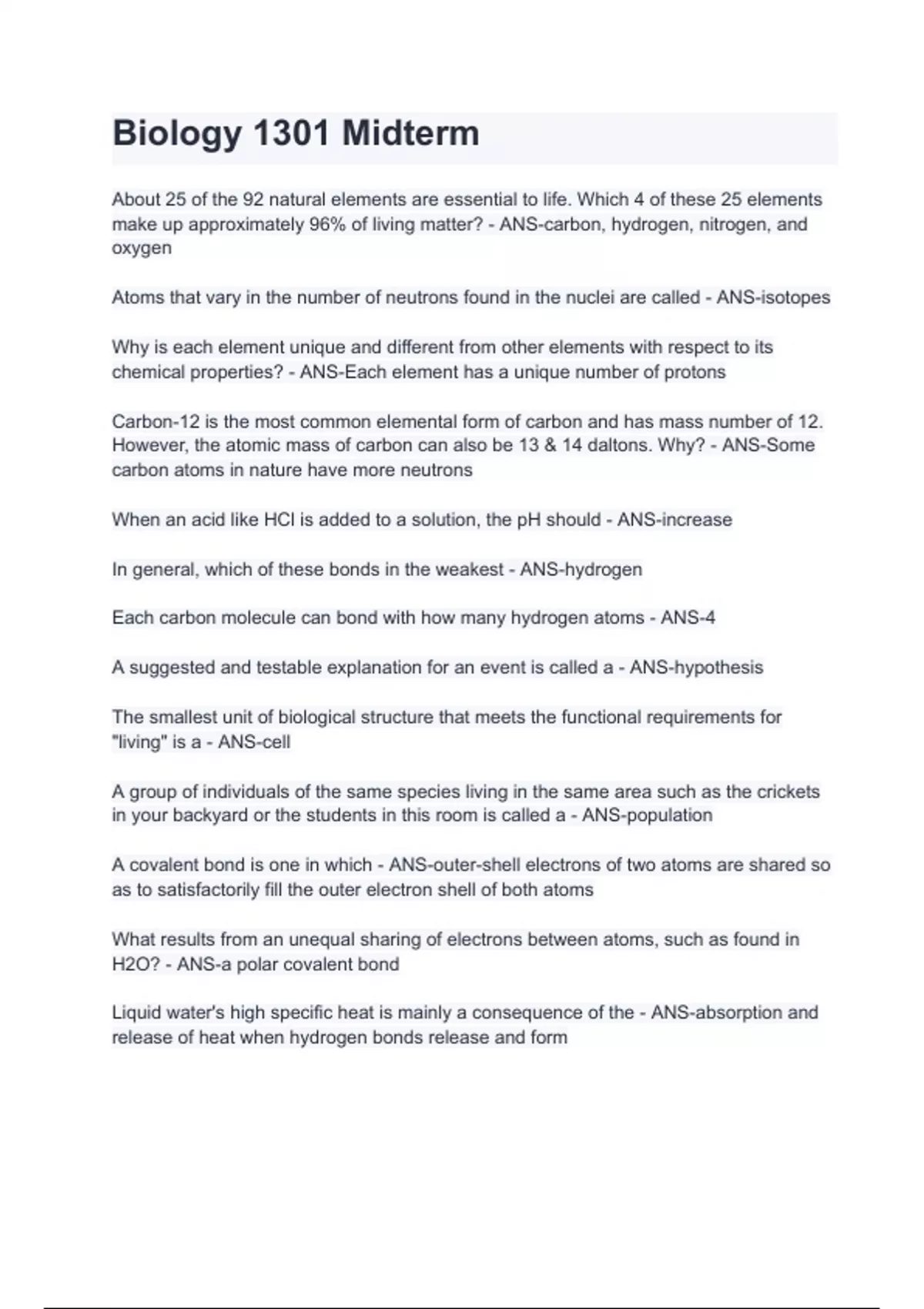 Biology 1301 Midterm

About 25 of the 92 natural elements are essential to life. Which 4 of these 25 elements make up approximately 96% of living matter? - ANS-carbon, hydrogen, nitrogen, and oxygen

Atoms that vary in the number of neutrons found in the nuclei are called - ANS-isotopes

Why is each element unique and different from other elements with respect to its chemical properties? - ANS-Each element has a unique number of protons

Carbon-12 is the most common elemental form of carbon and has mass number of 12. However, the atomic mass of carbon can also be 13 & 14 daltons. Why? - ANS-Some carbon atoms in nature have more neutrons

When an acid like HCl is added to a solution, the pH should - ANS-increase

In general, which of these bonds in the weakest - ANS-hydrogen

Each carbon molecule can bond with how many hydrogen atoms - ANS-4

A suggested and testable explanation for an event is called a - ANS-hypothesis

The smallest unit of biological structure that meets the functional requirements for "living" is a - ANS-cell

A group of individuals of the same species living in the same area such as the crickets in your backyard or the students in this room is called a - ANS-population

A covalent bond is one in which - ANS-outer-shell electrons of two atoms are shared so as to satisfactorily fill the outer electron shell of both atoms

What results from an unequal sharing of electrons between atoms, such as found in H2O? - ANS-a polar covalent bond

Liquid water's high specific heat is mainly a consequence of the - ANS-absorption and release of heat when hydrogen bonds release and form